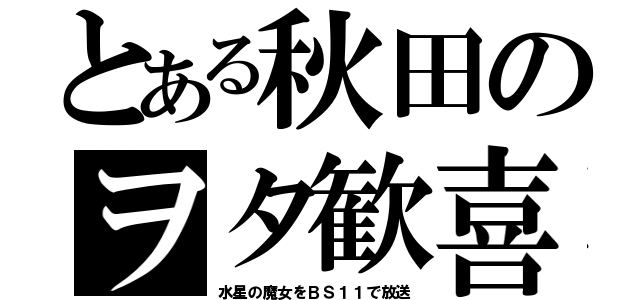 とある秋田の
ヲタ歓喜
水星の魔女をＢＳ１１で放送